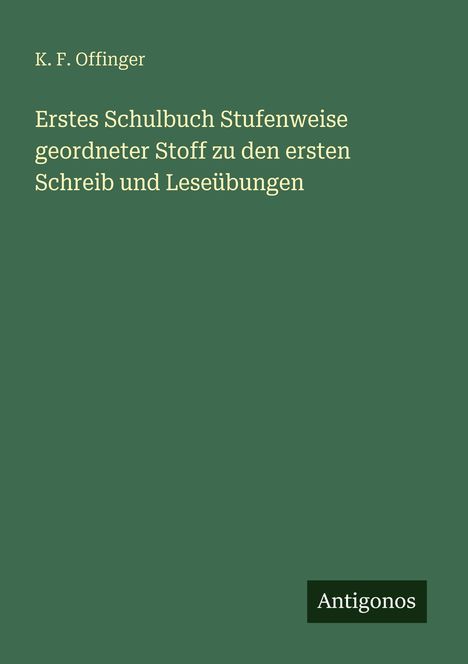 K. F. Offinger

Erstes Schulbuch Stufenweise geordneter Stoff zu den ersten Schreib und Leseübungen

Antigonos